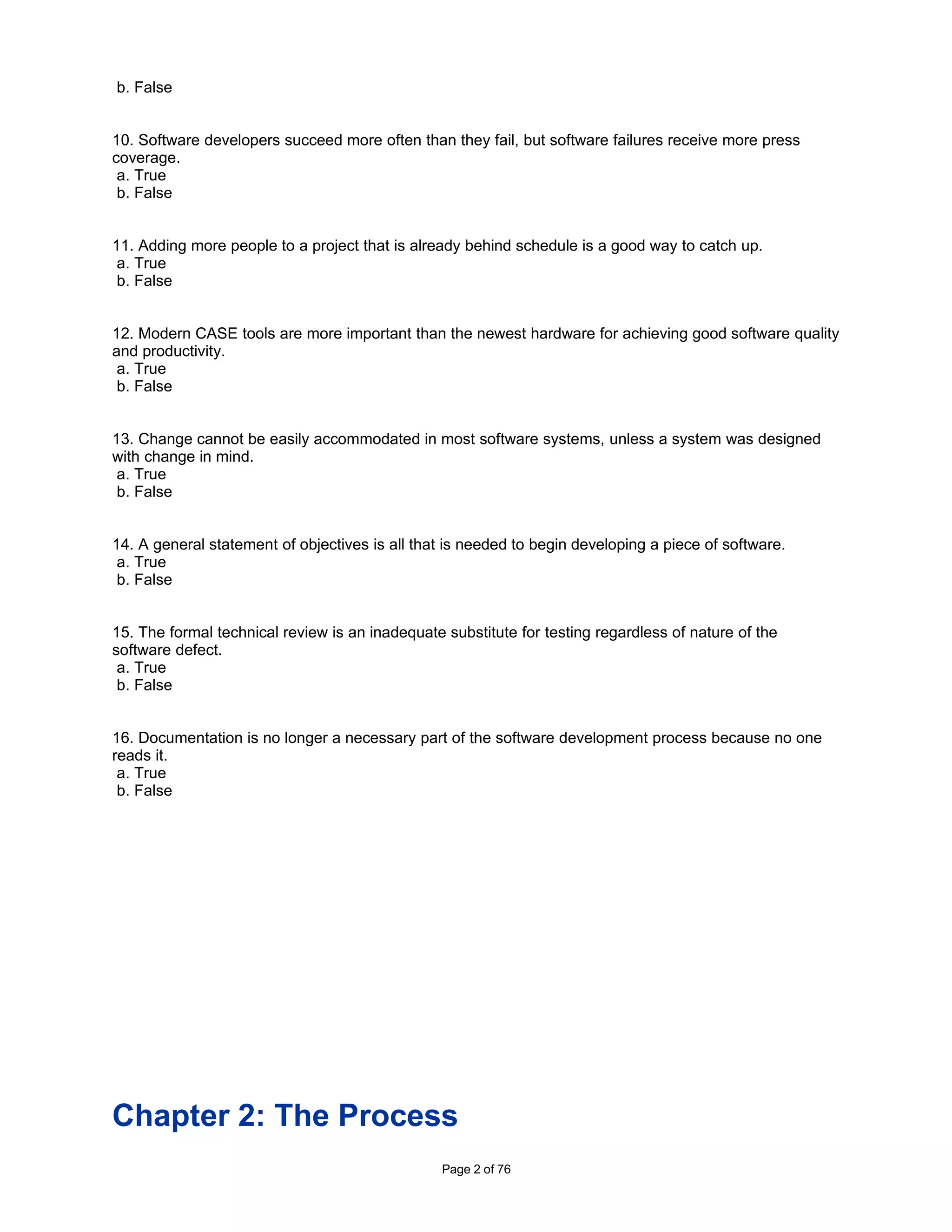 b. False

10. Software developers succeed more often than they fail, but software failures receive more press coverage.
a. True
b. False

11. Adding more people to a project that is already behind schedule is a good way to catch up.
a. True
b. False

12. Modern CASE tools are more important than the newest hardware for achieving good software quality and productivity.
a. True
b. False

13. Change cannot be easily accommodated in most software systems, unless a system was designed with change in mind.
a. True
b. False

14. A general statement of objectives is all that is needed to begin developing a piece of software.
a. True
b. False

15. The formal technical review is an inadequate substitute for testing regardless of nature of the software defect.
a. True
b. False

16. Documentation is no longer a necessary part of the software development process because no one reads it.
a. True
b. False

Chapter 2: The Process

Page 2 of 76